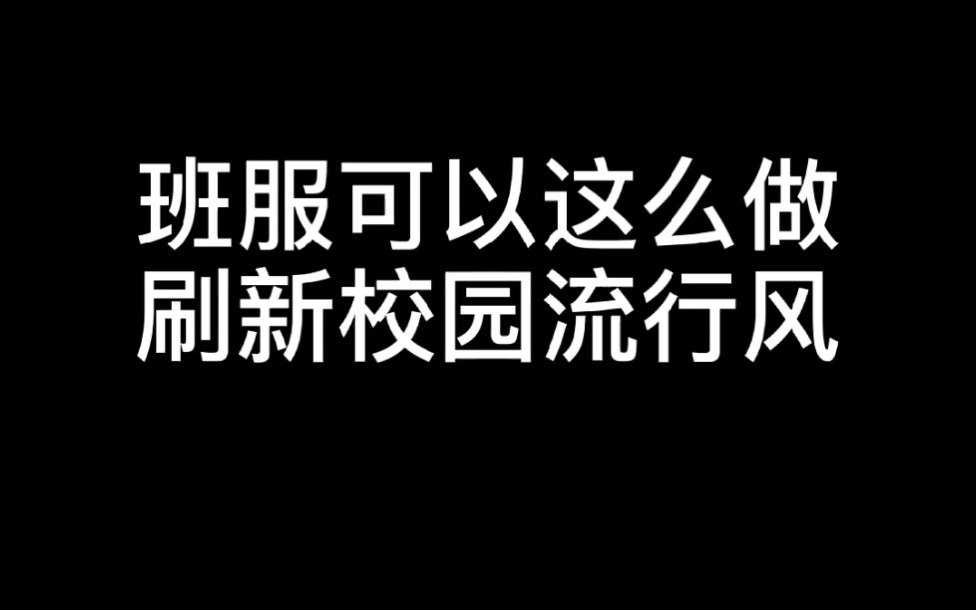 班服可以这么做
刷新校园流行风